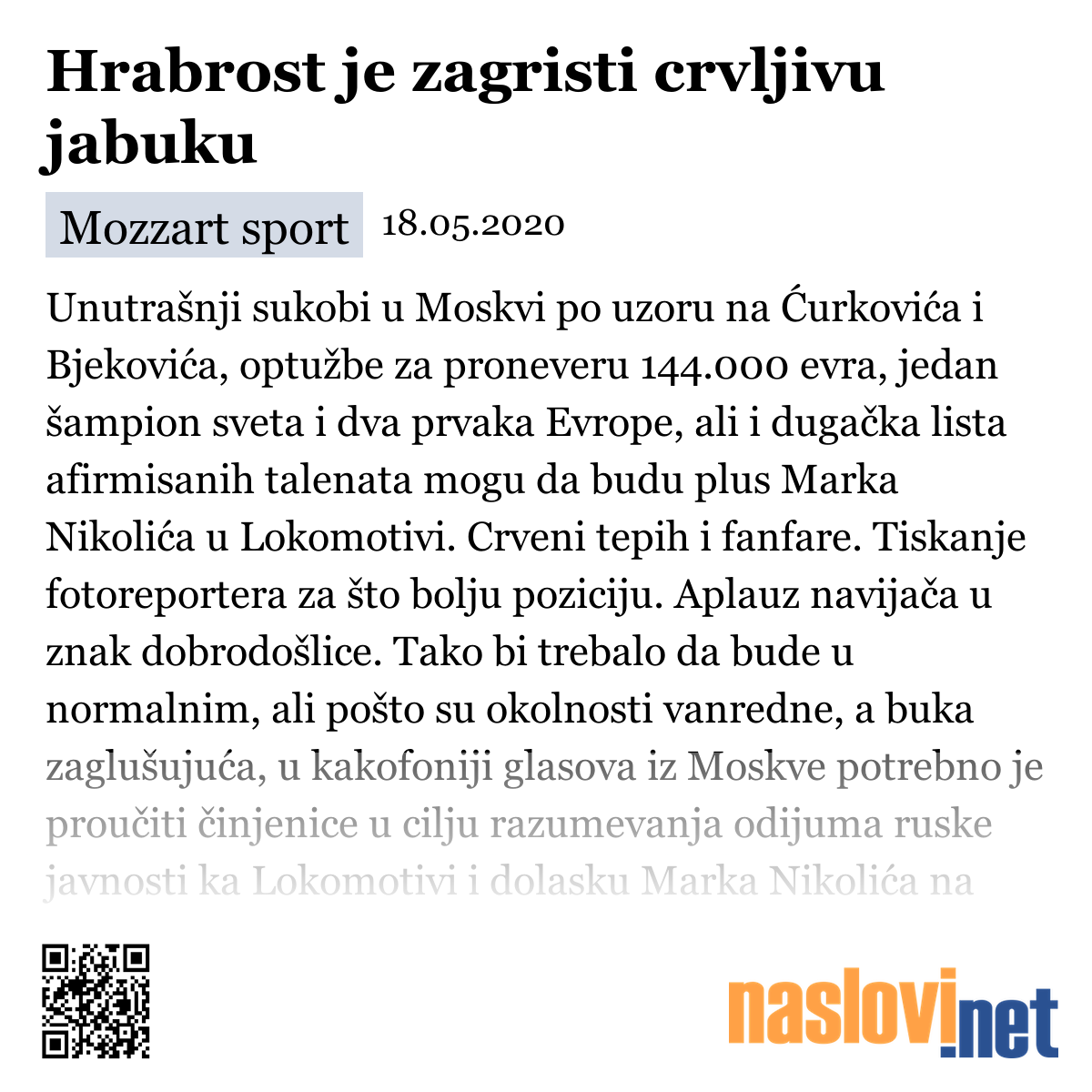 Hrabrost je zagristi crvljivu jabuku

Mozzart sport 18.05.2020

Unutrašnji sukobi u Moskvi po uzoru na Ćurkovića i Bjekovića, optužbe za proneveru 144.000 evra, jedan šampion sveta i dva prvaka Evrope, ali i dugačka lista afirmisanih talenata mogu da budu plus Marka Nikolića u Lokomotivi. Crveni tepih i fanfare. Tiskanje fotoreportera za što bolju poziciju. Aplauz navijača u znak dobrodošlice. Tako bi trebalo da bude u normalnim, ali pošto su okolnosti vanredne, a buka zaglušujuća, u kakofoniji glasova iz Moskve potrebno je proučiti činjenice u cilju razumevanja odijuma ruske javnosti ka Lokomotivi i dolasku Marka Nikolića na

naslovi.net